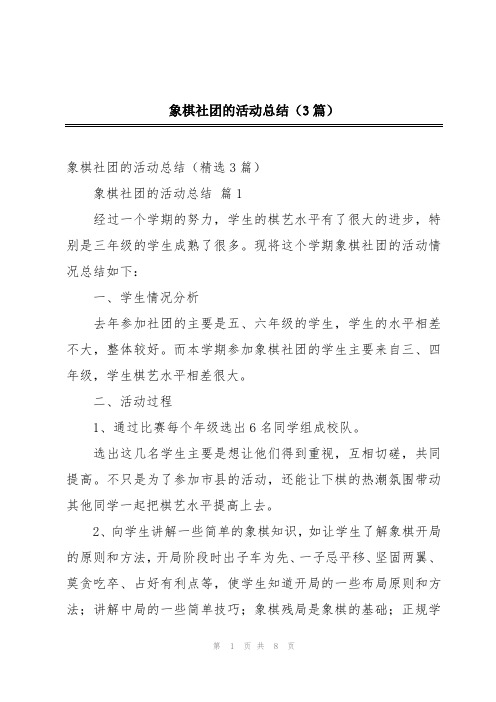 象棋社团的活动总结（3篇）

象棋社团的活动总结（精选3篇）

象棋社团的活动总结 篇1

经过一个学期的努力，学生的棋艺水平有了很大的进步，特别是三年级的学生成熟了很多。现将这个学期象棋社团的活动情况总结如下：

一、学生情况分析

去年参加社团的主要是五、六年级的学生，学生的水平相差不大，整体较好。而本学期参加象棋社团的学生主要来自三、四年级，学生棋艺水平相差很大。

二、活动过程

1、通过比赛每个年级选出6名同学组成校队。

选出这几名学生主要是想让他们得到重视，互相切磋，共同提高。不只是为了参加市县的活动，还能让下棋的热潮氛围带动其他同学一起把棋艺水平提高上去。

2、向学生讲解一些简单的象棋知识，如让学生了解象棋开局的原则和方法，开局阶段时出子车为先、一子忌平移、坚固两翼、莫贪吃卒、占好有利点等，使学生知道开局的一些布局原则和方法；讲解中局的一些简单技巧；象棋残局是象棋的基础；正规学

第 1 页 共 8 页